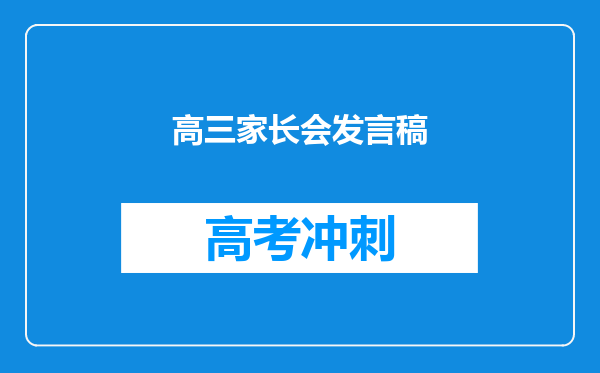 高三家长会发言稿

高考冲刺